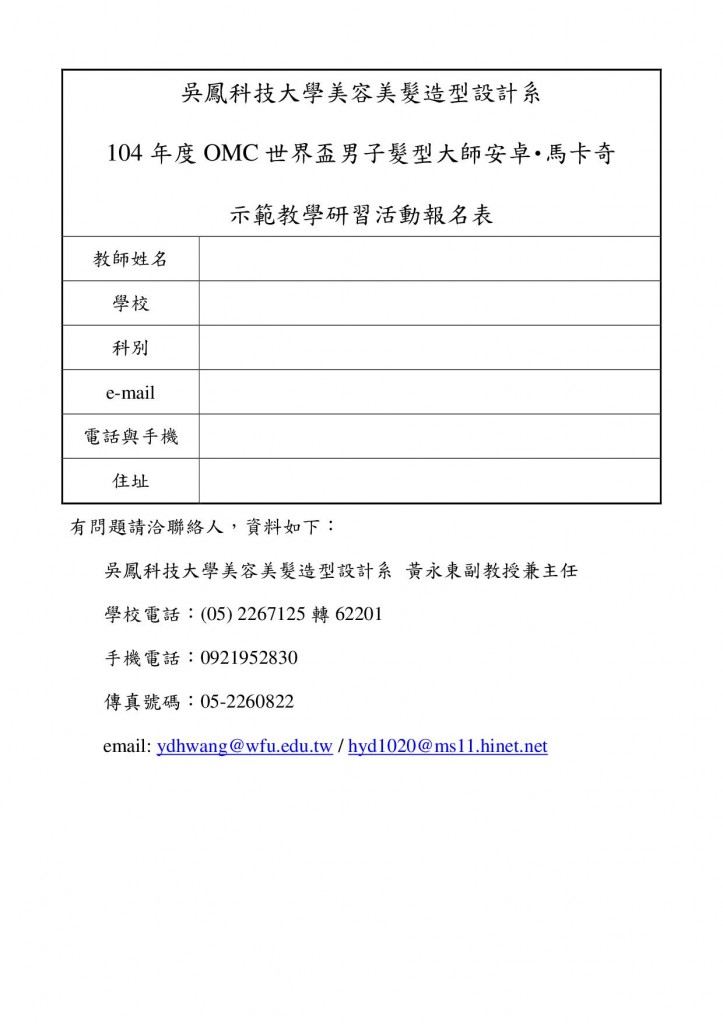 吳鳳科技大學美容美髮造型設計系

104 年度 OMC 世界盃男子髮型大師安卓•馬卡奇

示範教學研習活動報名表

| 教師姓名 | |
|---|---|
| 學校 | |
| 科別 | |
| e-mail | |
| 電話與手機 | |
| 住址 | |

有問題請洽聯絡人，資料如下：

吳鳳科技大學美容美髮造型設計系 黃永東副教授兼主任

學校電話：(05) 2267125 轉 62201

手機電話：0921952830

傳真號碼：05-2260822

email: ydhwang@wfu.edu.tw / hyd1020@ms11.hinet.net